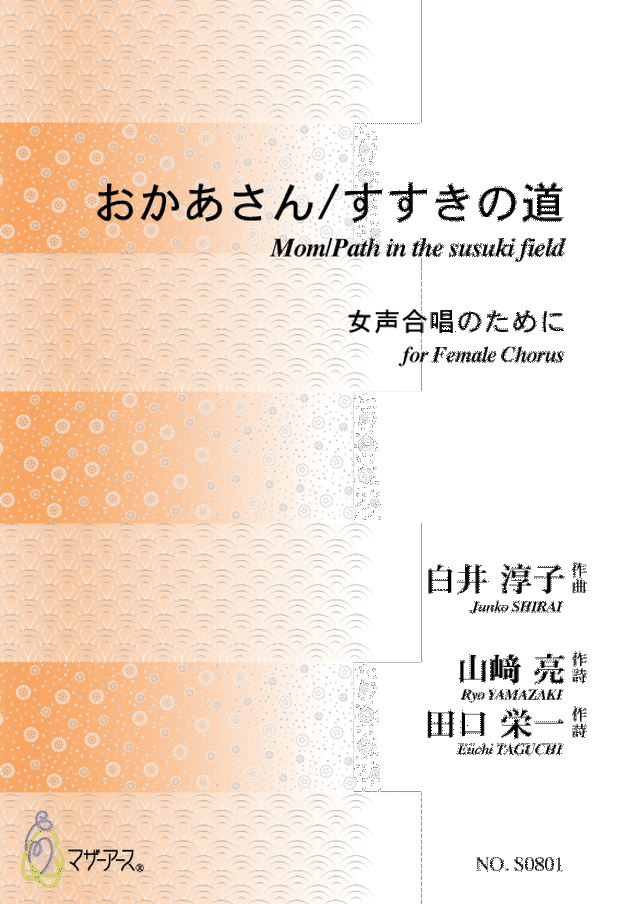 おかあさん/すすきの道
Mom/Path in the susuki field

女声合唱のために
for Female Chorus

白井 淳子 作曲
Junko SHIRAI

山﨑 亮 作詩
Ryo YAMAZAKI
田口 栄一 作詩
Eiichi TAGUCHI

マザーアース®

NO. S0801